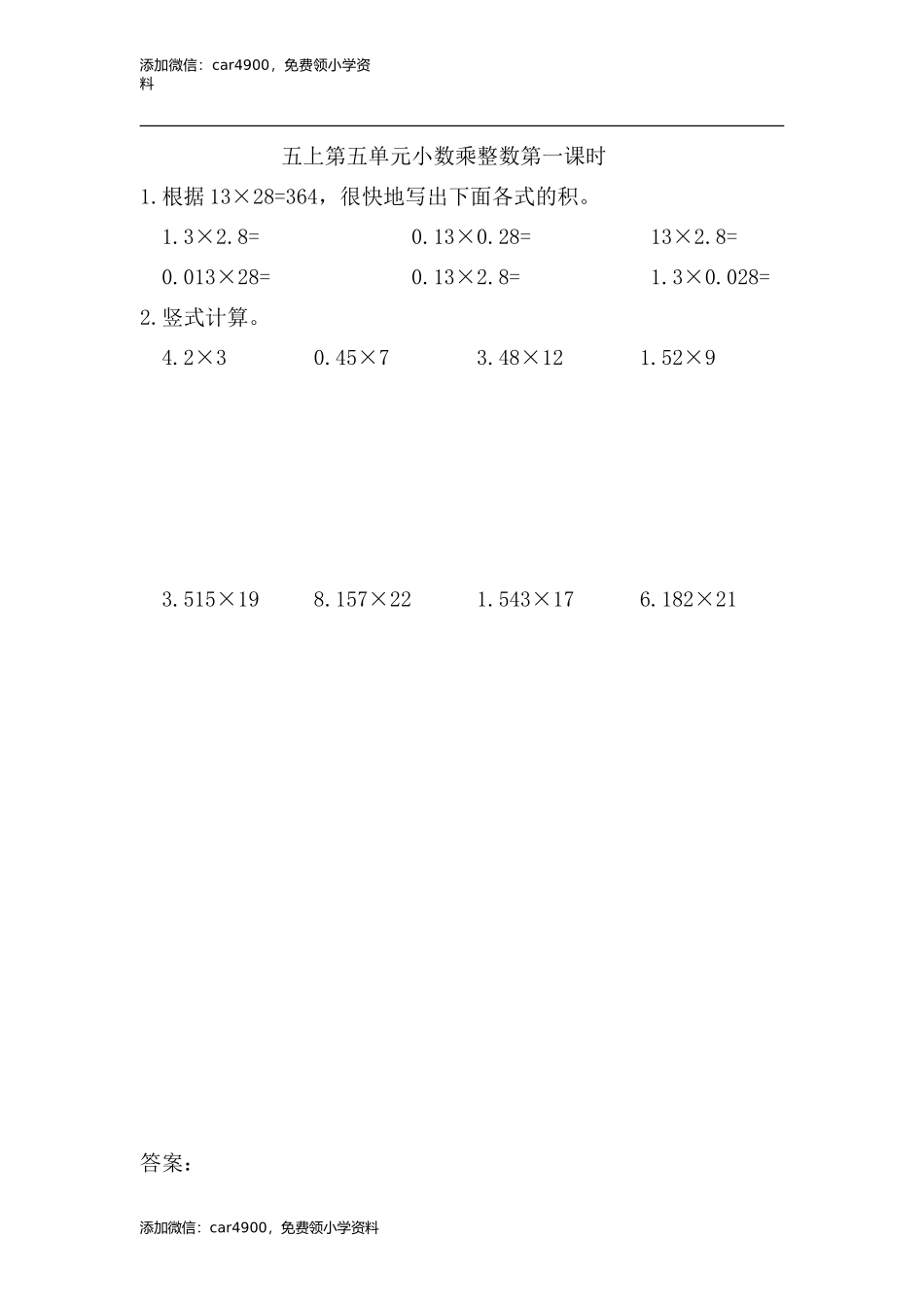 添加微信：car4900，免费领小学资料

五上第五单元小数乘整数第一课时

1.根据 $13\times28=364$，很快地写出下面各式的积。

$1.3\times2.8=$　　$0.13\times0.28=$　　$13\times2.8=$

$0.013\times28=$　　$0.13\times2.8=$　　$1.3\times0.028=$

2.竖式计算。

$4.2\times3$　　$0.45\times7$　　$3.48\times12$　　$1.52\times9$

$3.515\times19$　　$8.157\times22$　　$1.543\times17$　　$6.182\times21$

答案：

添加微信：car4900，免费领小学资料